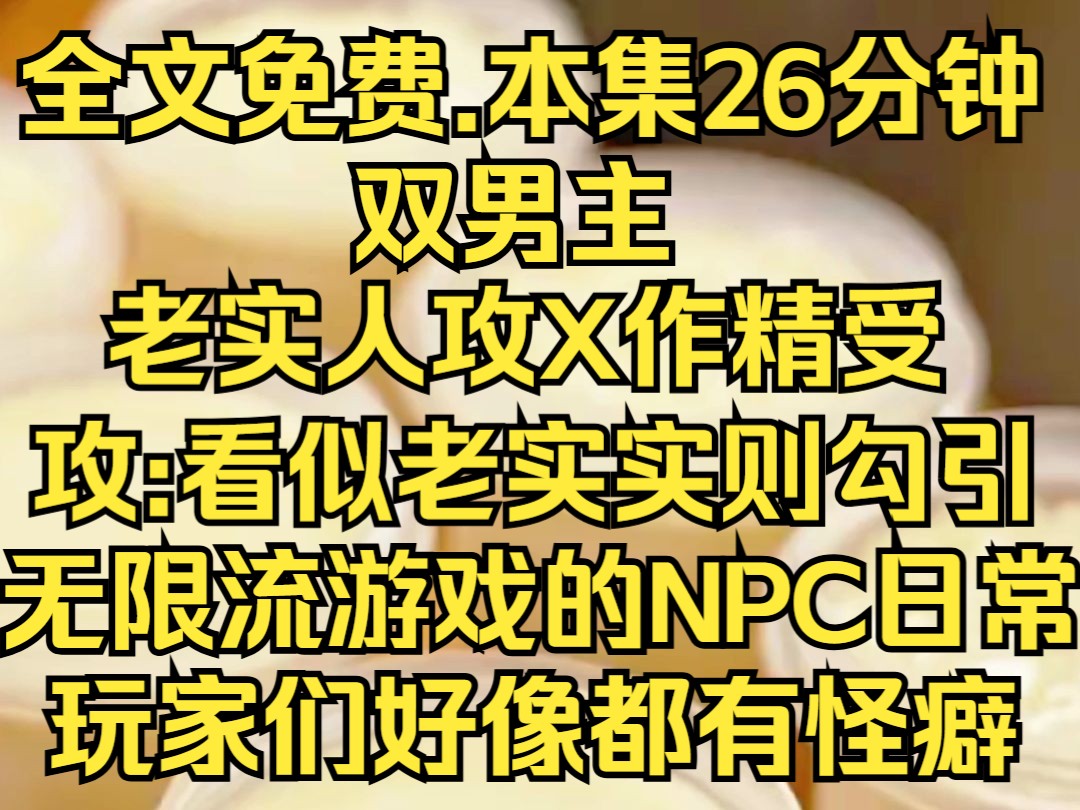 全文免费.本集26分钟
双男主
老实人攻X作精受
攻:看似老实实则勾引
无限流游戏的NPC日常
玩家们好像都有怪癖